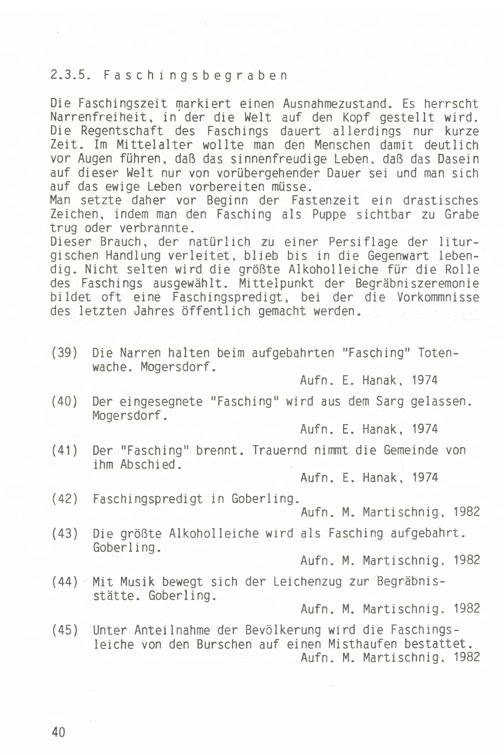 2.3.5. Faschingsbegraben

Die Faschingszeit markiert einen Ausnahmezustand. Es herrscht Narrenfreiheit, in der die Welt auf den Kopf gestellt wird. Die Regentschaft des Faschings dauert allerdings nur kurze Zeit. Im Mittelalter wollte man den Menschen damit deutlich vor Augen führen, daß das sinnenfreudige Leben, daß das Dasein auf dieser Welt nur von vorübergehender Dauer sei und man sich auf das ewige Leben vorbereiten müsse.
Man setzte daher vor Beginn der Fastenzeit ein drastisches Zeichen, indem man den Fasching als Puppe sichtbar zu Grabe trug oder verbrannte.
Dieser Brauch, der natürlich zu einer Persiflage der liturgischen Handlung verleitet, blieb bis in die Gegenwart lebendig. Nicht selten wird die größte Alkoholleiche für die Rolle des Faschings ausgewählt. Mittelpunkt der Begräbniszeremonie bildet oft eine Faschingspredigt, bei der die Vorkommnisse des letzten Jahres öffentlich gemacht werden.

(39) Die Narren halten beim aufgebahrten "Fasching" Totenwache. Mogersdorf.
Aufn. E. Hanak, 1974

(40) Der eingesegnete "Fasching" wird aus dem Sarg gelassen. Mogersdorf.
Aufn. E. Hanak, 1974

(41) Der "Fasching" brennt. Trauernd nimmt die Gemeinde von ihm Abschied.
Aufn. E. Hanak, 1974

(42) Faschingspredigt in Goberling.
Aufn. M. Martischnig, 1982

(43) Die größte Alkoholleiche wird als Fasching aufgebahrt. Goberling.
Aufn. M. Martischnig, 1982

(44) Mit Musik bewegt sich der Leichenzug zur Begräbnisstätte. Goberling.
Aufn. M. Martischnig, 1982

(45) Unter Anteilnahme der Bevölkerung wird die Faschingsleiche von den Burschen auf einen Misthaufen bestattet.
Aufn. M. Martischnig, 1982

40